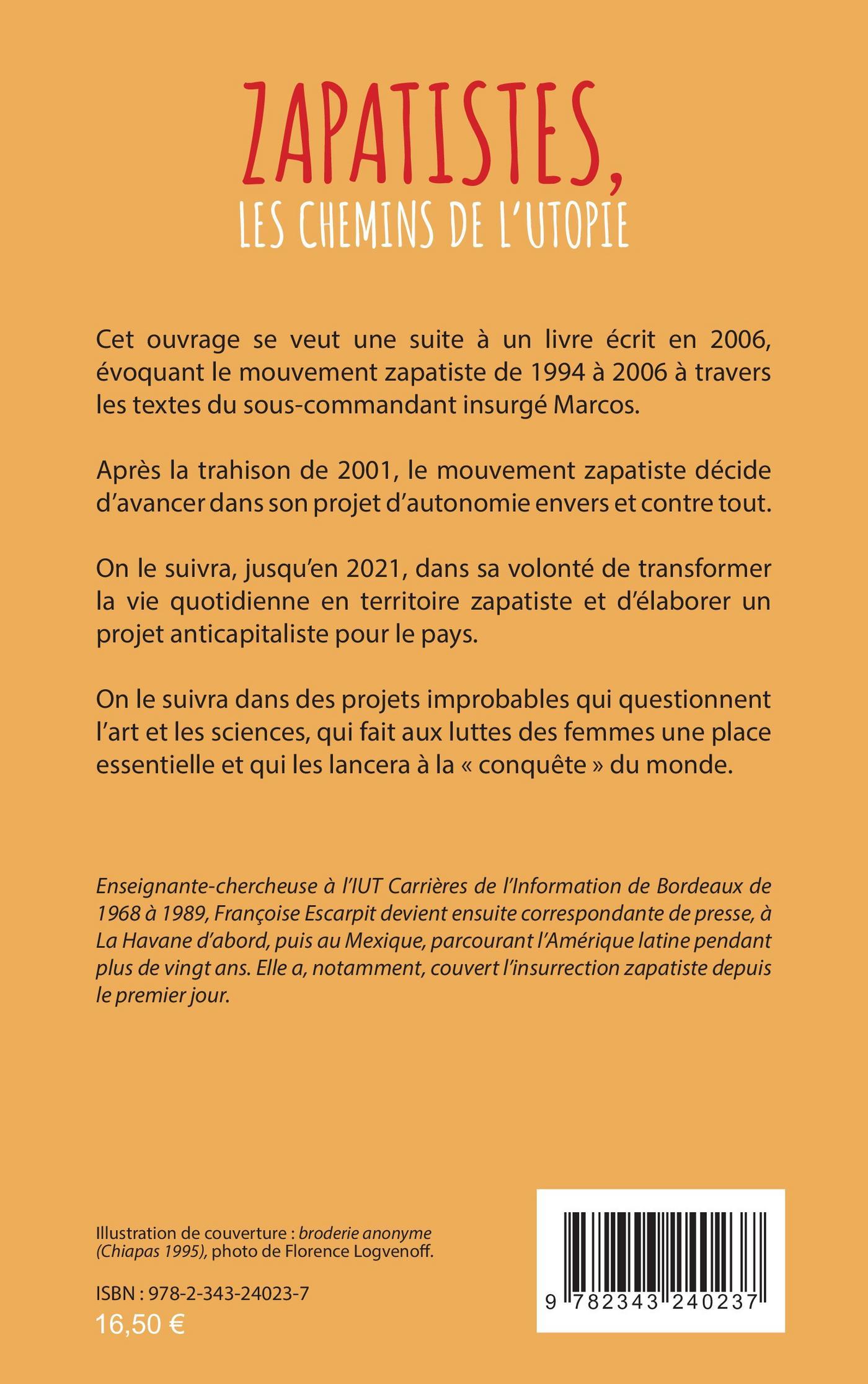 ZAPATISTES,
LES CHEMINS DE L'UTOPIE

Cet ouvrage se veut une suite à un livre écrit en 2006, évoquant le mouvement zapatiste de 1994 à 2006 à travers les textes du sous-commandant insurgé Marcos.

Après la trahison de 2001, le mouvement zapatiste décide d'avancer dans son projet d'autonomie envers et contre tout.

On le suivra, jusqu'en 2021, dans sa volonté de transformer la vie quotidienne en territoire zapatiste et d'élaborer un projet anticapitaliste pour le pays.

On le suivra dans des projets improbables qui questionnent l'art et les sciences, qui fait aux luttes des femmes une place essentielle et qui les lancera à la « conquête » du monde.

Enseignante-chercheuse à l'IUT Carrières de l'Information de Bordeaux de 1968 à 1989, Françoise Escarpit devient ensuite correspondante de presse, à La Havane d'abord, puis au Mexique, parcourant l'Amérique latine pendant plus de vingt ans. Elle a, notamment, couvert l'insurrection zapatiste depuis le premier jour.

Illustration de couverture : broderie anonyme (Chiapas 1995), photo de Florence Logvenoff.

ISBN : 978-2-343-24023-7
16,50 €

9 782343 240237